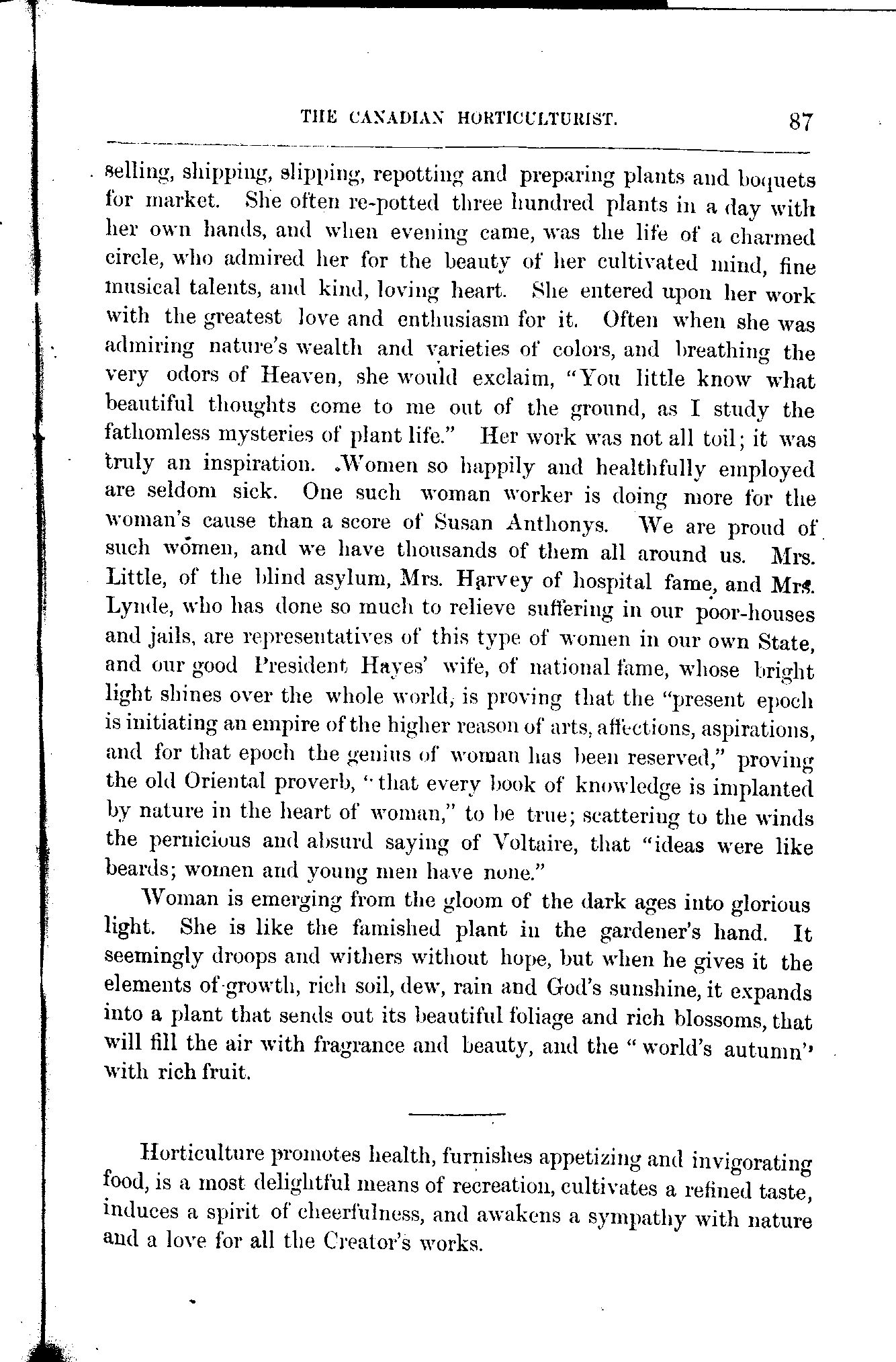 THE CANADIAN HORTICULTURIST. 87

selling, shipping, slipping, repotting and preparing plants and boquets for market. She often re-potted three hundred plants in a day with her own hands, and when evening came, was the life of a charmed circle, who admired her for the beauty of her cultivated mind, fine musical talents, and kind, loving heart. She entered upon her work with the greatest love and enthusiasm for it. Often when she was admiring nature's wealth and varieties of colors, and breathing the very odors of Heaven, she would exclaim, "You little know what beautiful thoughts come to me out of the ground, as I study the fathomless mysteries of plant life." Her work was not all toil; it was truly an inspiration. Women so happily and healthfully employed are seldom sick. One such woman worker is doing more for the woman's cause than a score of Susan Anthonys. We are proud of such women, and we have thousands of them all around us. Mrs. Little, of the blind asylum, Mrs. Harvey of hospital fame, and Mrs. Lynde, who has done so much to relieve suffering in our poor-houses and jails, are representatives of this type of women in our own State, and our good President Hayes' wife, of national fame, whose bright light shines over the whole world, is proving that the "present epoch is initiating an empire of the higher reason of arts, affections, aspirations, and for that epoch the genius of woman has been reserved," proving the old Oriental proverb, "that every book of knowledge is implanted by nature in the heart of woman," to be true; scattering to the winds the pernicious and absurd saying of Voltaire, that "ideas were like beards; women and young men have none."

Woman is emerging from the gloom of the dark ages into glorious light. She is like the famished plant in the gardener's hand. It seemingly droops and withers without hope, but when he gives it the elements of growth, rich soil, dew, rain and God's sunshine, it expands into a plant that sends out its beautiful foliage and rich blossoms, that will fill the air with fragrance and beauty, and the "world's autumn" with rich fruit.

Horticulture promotes health, furnishes appetizing and invigorating food, is a most delightful means of recreation, cultivates a refined taste, induces a spirit of cheerfulness, and awakens a sympathy with nature and a love for all the Creator's works.